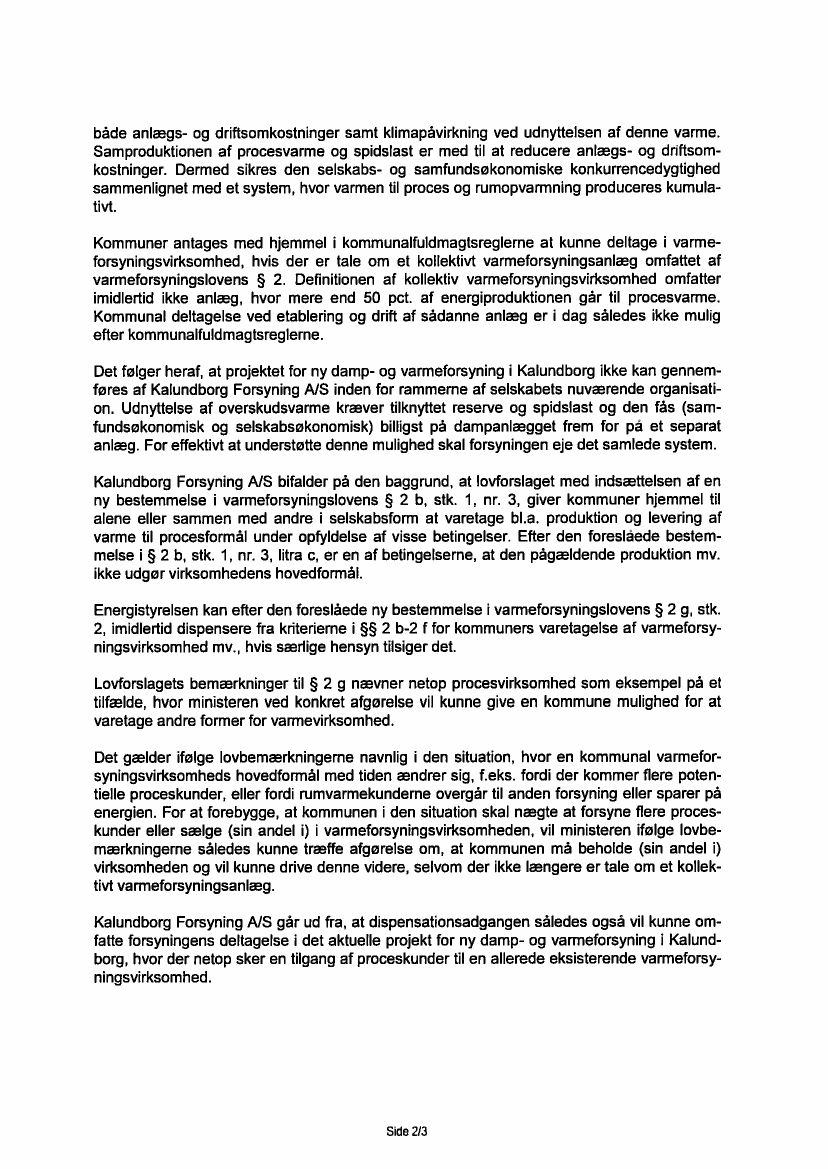 både anlægs- og driftsomkostninger samt klimapåvirkning ved udnyttelsen af denne varme. Samproduktionen af procesvarme og spidslast er med til at reducere anlægs- og driftsomkostninger. Dermed sikres den selskabs- og samfundsøkonomiske konkurrencedygtighed sammenlignet med et system, hvor varmen til proces og rumopvarmning produceres kumulativt.

Kommuner antages med hjemmel i kommunalfuldmagtsreglerne at kunne deltage i varmeforsyningsvirksomhed, hvis der er tale om et kollektivt varmeforsyningsanlæg omfattet af varmeforsyningslovens § 2. Definitionen af kollektiv varmeforsyningsvirksomhed omfatter imidlertid ikke anlæg, hvor mere end 50 pct. af energiproduktionen går til procesvarme. Kommunal deltagelse ved etablering og drift af sådanne anlæg er i dag således ikke mulig efter kommunalfuldmagtsreglerne.

Det følger heraf, at projektet for ny damp- og varmeforsyning i Kalundborg ikke kan gennemføres af Kalundborg Forsyning A/S inden for rammerne af selskabets nuværende organisation. Udnyttelse af overskudsvarme kræver tilknyttet reserve og spidslast og den fås (samfundsøkonomisk og selskabsøkonomisk) billigst på dampanlægget frem for på et separat anlæg. For effektivt at understøtte denne mulighed skal forsyningen eje det samlede system.

Kalundborg Forsyning A/S bifalder på den baggrund, at lovforslaget med indsættelsen af en ny bestemmelse i varmeforsyningslovens § 2 b, stk. 1, nr. 3, giver kommuner hjemmel til alene eller sammen med andre i selskabsform at varetage bl.a. produktion og levering af varme til procesformål under opfyldelse af visse betingelser. Efter den foreslåede bestemmelse i § 2 b, stk. 1, nr. 3, litra c, er en af betingelserne, at den pågældende produktion mv. ikke udgør virksomhedens hovedformål.

Energistyrelsen kan efter den foreslåede ny bestemmelse i varmeforsyningslovens § 2 g, stk. 2, imidlertid dispensere fra kriterierne i §§ 2 b-2 f for kommuners varetagelse af varmeforsyningsvirksomhed mv., hvis særlige hensyn tilsiger det.

Lovforslagets bemærkninger til § 2 g nævner netop procesvirksomhed som eksempel på et tilfælde, hvor ministeren ved konkret afgørelse vil kunne give en kommune mulighed for at varetage andre former for varmevirksomhed.

Det gælder ifølge lovbemærkningerne navnlig i den situation, hvor en kommunal varmeforsyningsvirksomheds hovedformål med tiden ændrer sig, f.eks. fordi der kommer flere potentielle proceskunder, eller fordi rumvarmekunderne overgår til anden forsyning eller sparer på energien. For at forebygge, at kommunen i den situation skal nægte at forsyne flere proceskunder eller sælge (sin andel i) i varmeforsyningsvirksomheden, vil ministeren ifølge lovbemærkningerne således kunne træffe afgørelse om, at kommunen må beholde (sin andel i) virksomheden og vil kunne drive denne videre, selvom der ikke længere er tale om et kollektivt varmeforsyningsanlæg.

Kalundborg Forsyning A/S går ud fra, at dispensationsadgangen således også vil kunne omfatte forsyningens deltagelse i det aktuelle projekt for ny damp- og varmeforsyning i Kalundborg, hvor der netop sker en tilgang af proceskunder til en allerede eksisterende varmeforsyningsvirksomhed.

Side 2/3